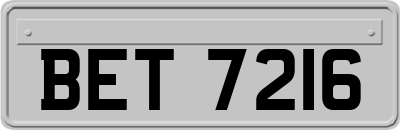 BET 7216